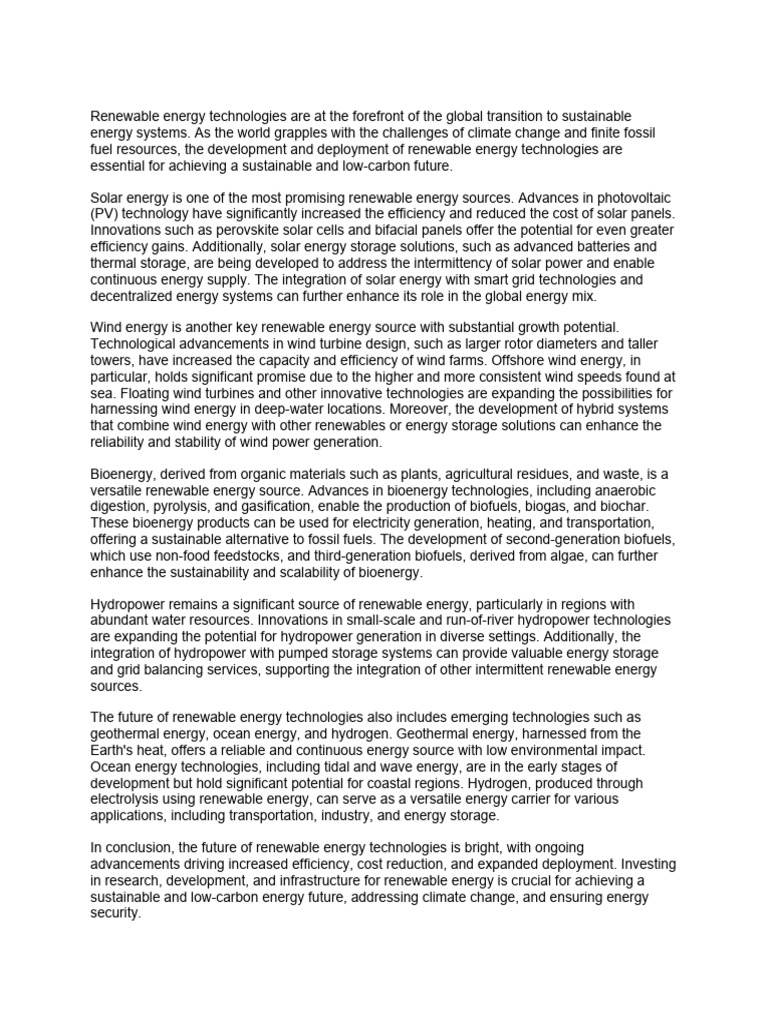 Renewable energy technologies are at the forefront of the global transition to sustainable energy systems. As the world grapples with the challenges of climate change and finite fossil fuel resources, the development and deployment of renewable energy technologies are essential for achieving a sustainable and low-carbon future.

Solar energy is one of the most promising renewable energy sources. Advances in photovoltaic (PV) technology have significantly increased the efficiency and reduced the cost of solar panels. Innovations such as perovskite solar cells and bifacial panels offer the potential for even greater efficiency gains. Additionally, solar energy storage solutions, such as advanced batteries and thermal storage, are being developed to address the intermittency of solar power and enable continuous energy supply. The integration of solar energy with smart grid technologies and decentralized energy systems can further enhance its role in the global energy mix.

Wind energy is another key renewable energy source with substantial growth potential. Technological advancements in wind turbine design, such as larger rotor diameters and taller towers, have increased the capacity and efficiency of wind farms. Offshore wind energy, in particular, holds significant promise due to the higher and more consistent wind speeds found at sea. Floating wind turbines and other innovative technologies are expanding the possibilities for harnessing wind energy in deep-water locations. Moreover, the development of hybrid systems that combine wind energy with other renewables or energy storage solutions can enhance the reliability and stability of wind power generation.

Bioenergy, derived from organic materials such as plants, agricultural residues, and waste, is a versatile renewable energy source. Advances in bioenergy technologies, including anaerobic digestion, pyrolysis, and gasification, enable the production of biofuels, biogas, and biochar. These bioenergy products can be used for electricity generation, heating, and transportation, offering a sustainable alternative to fossil fuels. The development of second-generation biofuels, which use non-food feedstocks, and third-generation biofuels, derived from algae, can further enhance the sustainability and scalability of bioenergy.

Hydropower remains a significant source of renewable energy, particularly in regions with abundant water resources. Innovations in small-scale and run-of-river hydropower technologies are expanding the potential for hydropower generation in diverse settings. Additionally, the integration of hydropower with pumped storage systems can provide valuable energy storage and grid balancing services, supporting the integration of other intermittent renewable energy sources.

The future of renewable energy technologies also includes emerging technologies such as geothermal energy, ocean energy, and hydrogen. Geothermal energy, harnessed from the Earth's heat, offers a reliable and continuous energy source with low environmental impact. Ocean energy technologies, including tidal and wave energy, are in the early stages of development but hold significant potential for coastal regions. Hydrogen, produced through electrolysis using renewable energy, can serve as a versatile energy carrier for various applications, including transportation, industry, and energy storage.

In conclusion, the future of renewable energy technologies is bright, with ongoing advancements driving increased efficiency, cost reduction, and expanded deployment. Investing in research, development, and infrastructure for renewable energy is crucial for achieving a sustainable and low-carbon energy future, addressing climate change, and ensuring energy security.